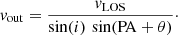 $v_{\rm out} = \frac{v_{\rm LOS}}{\sin(i)\ \sin({\rm PA} + \theta)}.$